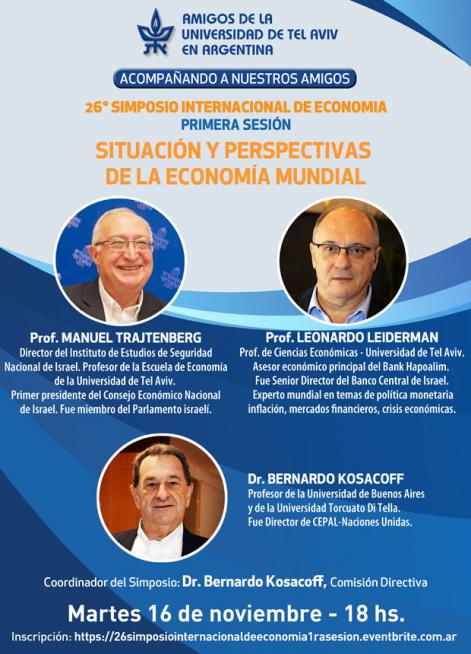 AMIGOS DE LA UNIVERSIDAD DE TEL AVIV EN ARGENTINA

ACOMPAÑANDO A NUESTROS AMIGOS

26° SIMPOSIO INTERNACIONAL DE ECONOMIA
PRIMERA SESIÓN

SITUACIÓN Y PERSPECTIVAS DE LA ECONOMÍA MUNDIAL

Prof. MANUEL TRAJTENBERG
Director del Instituto de Estudios de Seguridad Nacional de Israel. Profesor de la Escuela de Economía de la Universidad de Tel Aviv.
Primer presidente del Consejo Económico Nacional de Israel. Fue miembro del Parlamento israelí.

Prof. LEONARDO LEIDERMAN
Prof. de Ciencias Económicas - Universidad de Tel Aviv.
Asesor económico principal del Bank Hapoalim.
Fue Senior Director del Banco Central de Israel.
Experto mundial en temas de política monetaria inflación, mercados financieros, crisis económicas.

Dr. BERNARDO KOSACOFF
Profesor de la Universidad de Buenos Aires y de la Universidad Torcuato Di Tella.
Fue Director de CEPAL-Naciones Unidas.

Coordinador del Simposio: Dr. Bernardo Kosacoff, Comisión Directiva

Martes 16 de noviembre - 18 hs.

Inscripción: https://26simposiointernacionaldeeconomia1rasesion.eventbrite.com.ar